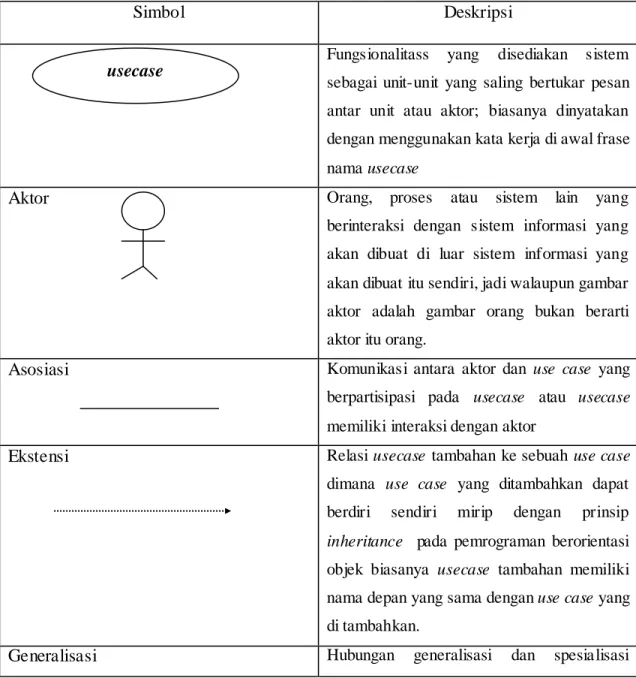 | Simbol | Deskripsi |
|---|---|
| usecase | Fungsionalitass yang disediakan sistem sebagai unit-unit yang saling bertukar pesan antar unit atau aktor; biasanya dinyatakan dengan menggunakan kata kerja di awal frase nama usecase |
| Aktor | Orang, proses atau sistem lain yang berinteraksi dengan sistem informasi yang akan dibuat di luar sistem informasi yang akan dibuat itu sendiri, jadi walaupun gambar aktor adalah gambar orang bukan berarti aktor itu orang. |
| Asosiasi | Komunikasi antara aktor dan use case yang berpartisipasi pada usecase atau usecase memiliki interaksi dengan aktor |
| Ekstensi | Relasi usecase tambahan ke sebuah use case dimana use case yang ditambahkan dapat berdiri sendiri mirip dengan prinsip inheritance pada pemrograman berorientasi objek biasanya usecase tambahan memiliki nama depan yang sama dengan use case yang di tambahkan. |
| Generalisasi | Hubungan generalisasi dan spesialisasi |